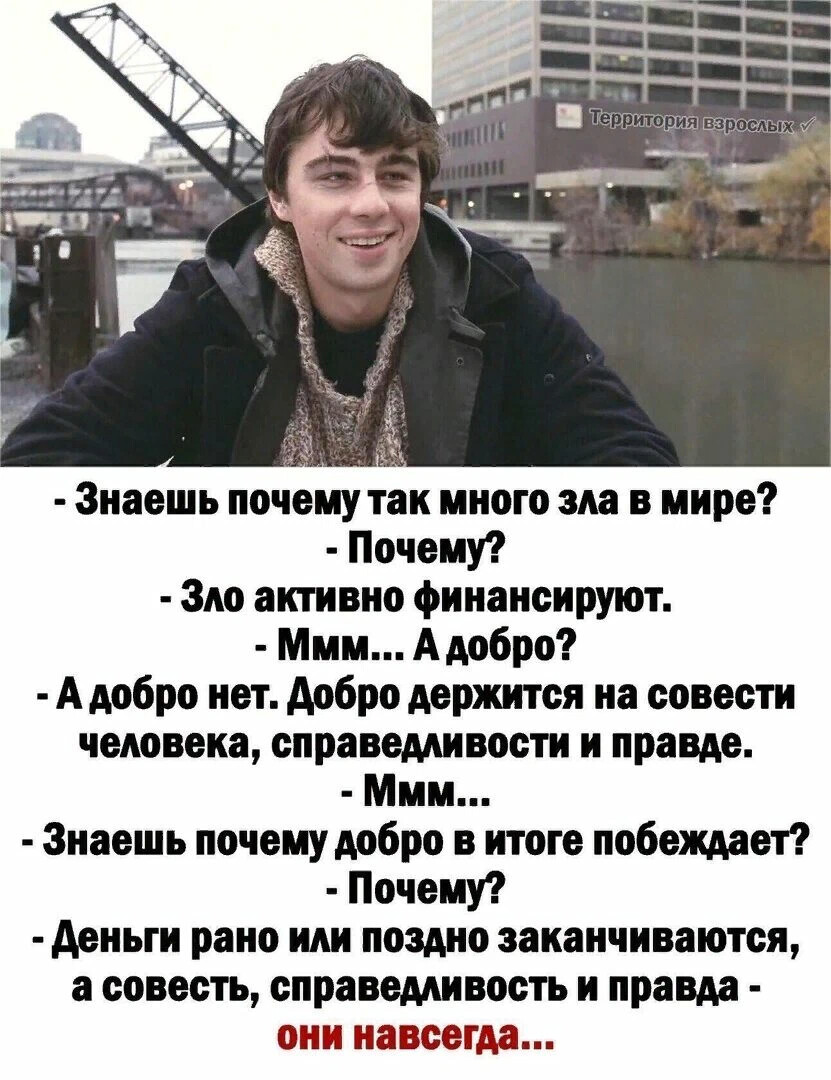 Территория взрослых ✓

- Знаешь почему так много зла в мире?
- Почему?
- Зло активно финансируют.
- Ммм... А добро?
- А добро нет. Добро держится на совести человека, справедливости и правде.
- Ммм...
- Знаешь почему добро в итоге побеждает?
- Почему?
- Деньги рано или поздно заканчиваются, а совесть, справедливость и правда - они навсегда...